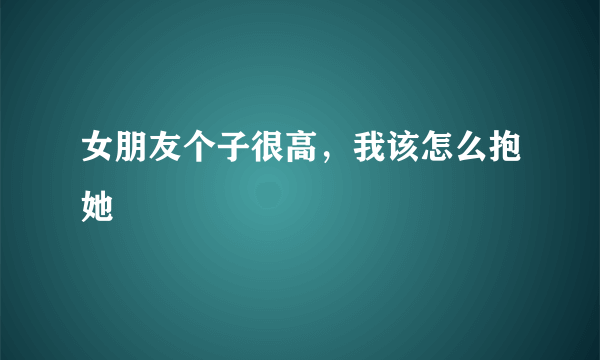 女朋友个子很高，我该怎么抱她